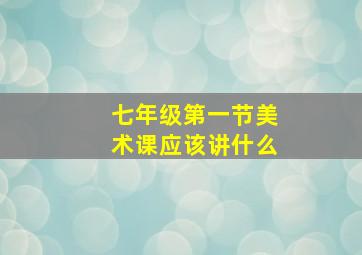 七年级第一节美术课应该讲什么